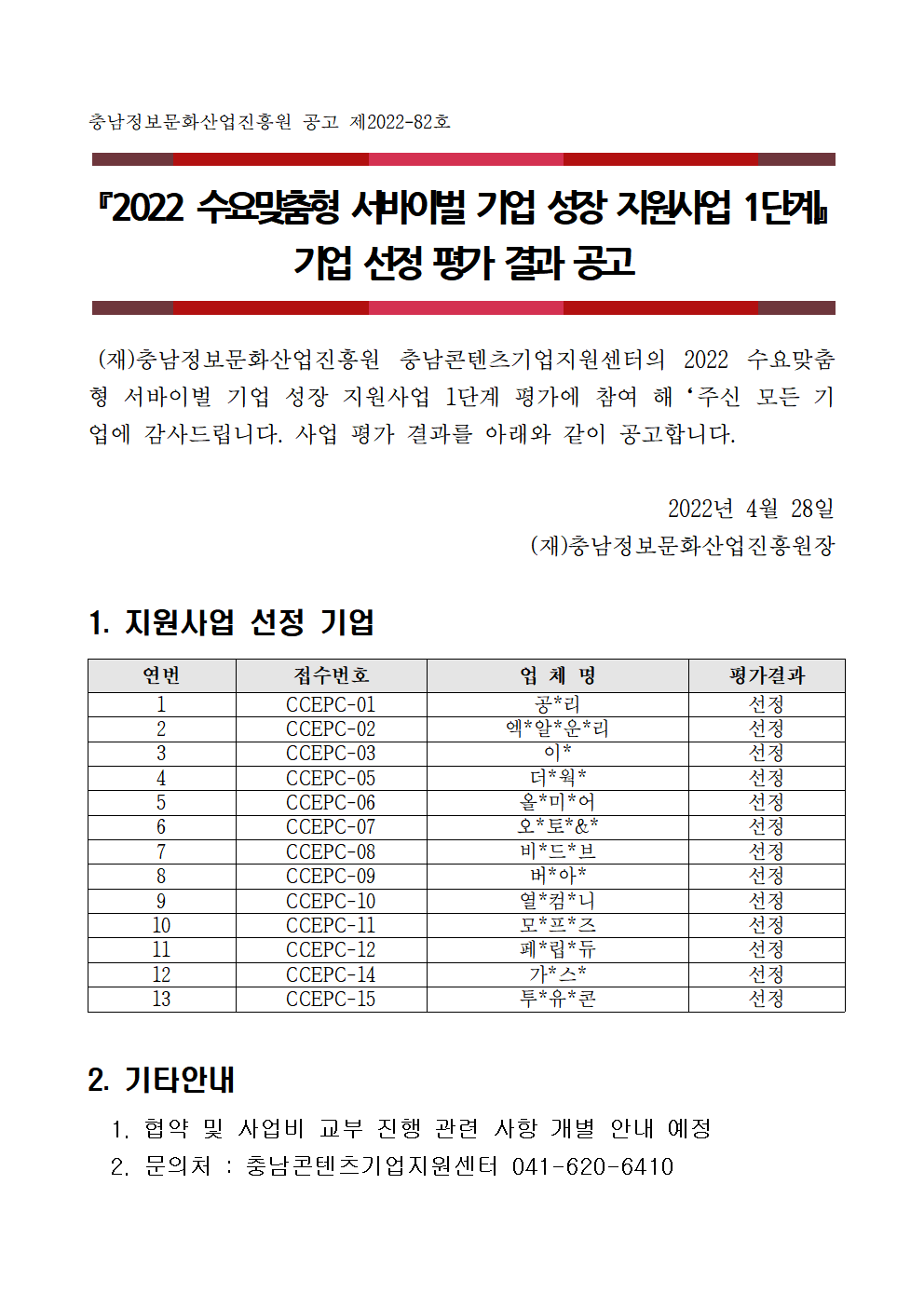 충남정보문화산업진흥원 공고 제2022-82호

『2022 수요맞춤형 서바이벌 기업 성장 지원사업 1단계』 기업 선정 평가 결과 공고

(재)충남정보문화산업진흥원 충남콘텐츠기업지원센터의 2022 수요맞춤형 서바이벌 기업 성장 지원사업 1단계 평가에 참여 해 ‘주신 모든 기업에 감사드립니다. 사업 평가 결과를 아래와 같이 공고합니다.

2022년 4월 28일
(재)충남정보문화산업진흥원장

1. 지원사업 선정 기업

| 연번 | 접수번호 | 업 체 명 | 평가결과 |
|---|---|---|---|
| 1 | CCEPC-01 | 공*리 | 선정 |
| 2 | CCEPC-02 | 엑*알*운*리 | 선정 |
| 3 | CCEPC-03 | 이* | 선정 |
| 4 | CCEPC-05 | 더*웍* | 선정 |
| 5 | CCEPC-06 | 올*미*어 | 선정 |
| 6 | CCEPC-07 | 오*토*&* | 선정 |
| 7 | CCEPC-08 | 비*드*브 | 선정 |
| 8 | CCEPC-09 | 버*아* | 선정 |
| 9 | CCEPC-10 | 열*컴*니 | 선정 |
| 10 | CCEPC-11 | 모*프*즈 | 선정 |
| 11 | CCEPC-12 | 페*립*듀 | 선정 |
| 12 | CCEPC-14 | 가*스* | 선정 |
| 13 | CCEPC-15 | 투*유*콘 | 선정 |

2. 기타안내

1. 협약 및 사업비 교부 진행 관련 사항 개별 안내 예정
2. 문의처 : 충남콘텐츠기업지원센터 041-620-6410